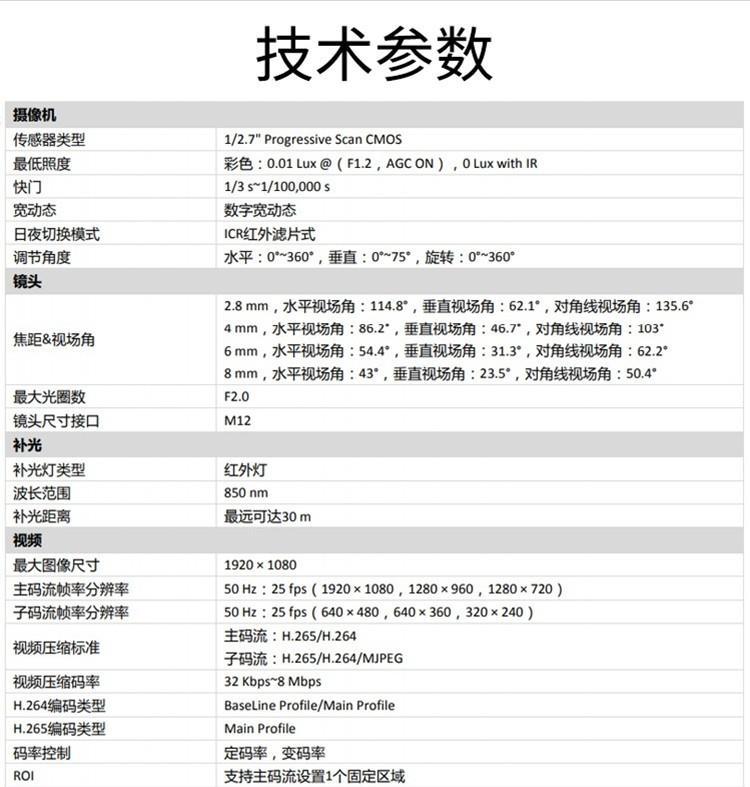 技术参数

| 摄像机 | |
|---|---|
| 传感器类型 | 1/2.7" Progressive Scan CMOS |
| 最低照度 | 彩色：0.01 Lux @（F1.2，AGC ON），0 Lux with IR |
| 快门 | 1/3 s~1/100,000 s |
| 宽动态 | 数字宽动态 |
| 日夜切换模式 | ICR红外滤片式 |
| 调节角度 | 水平：0°~360°，垂直：0°~75°，旋转：0°~360° |
| 镜头 | |
| 焦距&视场角 | 2.8 mm，水平视场角：114.8°，垂直视场角：62.1°，对角线视场角：135.6° 4 mm，水平视场角：86.2°，垂直视场角：46.7°，对角线视场角：103° 6 mm，水平视场角：54.4°，垂直视场角：31.3°，对角线视场角：62.2° 8 mm，水平视场角：43°，垂直视场角：23.5°，对角线视场角：50.4° |
| 最大光圈数 | F2.0 |
| 镜头尺寸接口 | M12 |
| 补光 | |
| 补光灯类型 | 红外灯 |
| 波长范围 | 850 nm |
| 补光距离 | 最远可达30 m |
| 视频 | |
| 最大图像尺寸 | 1920 × 1080 |
| 主码流帧率分辨率 | 50 Hz：25 fps（1920 × 1080，1280 × 960，1280 × 720） |
| 子码流帧率分辨率 | 50 Hz：25 fps（640 × 480，640 × 360，320 × 240） |
| 视频压缩标准 | 主码流：H.265/H.264 子码流：H.265/H.264/MJPEG |
| 视频压缩码率 | 32 Kbps~8 Mbps |
| H.264编码类型 | BaseLine Profile/Main Profile |
| H.265编码类型 | Main Profile |
| 码率控制 | 定码率，变码率 |
| ROI | 支持主码流设置1个固定区域 |